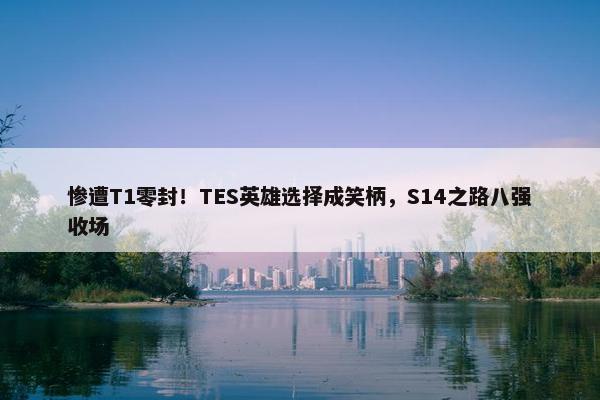 惨遭T1零封！TES英雄选择成笑柄，S14之路八强收场